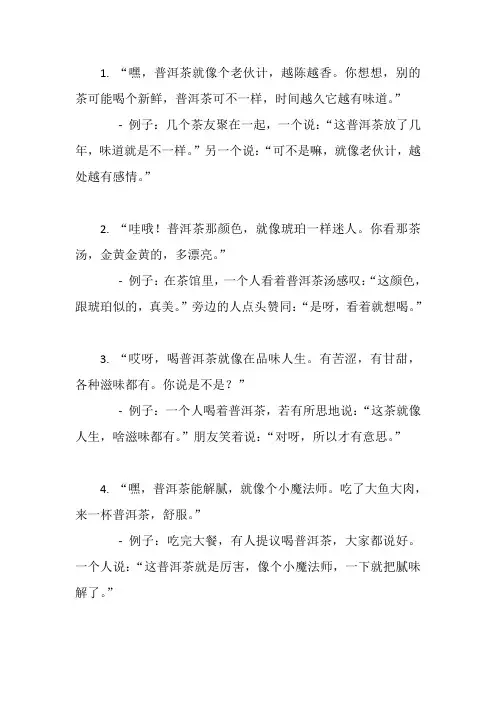 1. “嘿，普洱茶就像个老伙计，越陈越香。你想想，别的茶可能喝个新鲜，普洱茶可不一样，时间越久它越有味道。”

- 例子：几个茶友聚在一起，一个说：“这普洱茶放了几年，味道就是不一样。”另一个说：“可不是嘛，就像老伙计，越处越有感情。”

2. “哇哦！普洱茶那颜色，就像琥珀一样迷人。你看那茶汤，金黄金黄的，多漂亮。”

- 例子：在茶馆里，一个人看着普洱茶汤感叹：“这颜色，跟琥珀似的，真美。”旁边的人点头赞同：“是呀，看着就想喝。”

3. “哎呀，喝普洱茶就像在品味人生。有苦涩，有甘甜，各种滋味都有。你说是不是？”

- 例子：一个人喝着普洱茶，若有所思地说：“这茶就像人生，啥滋味都有。”朋友笑着说：“对呀，所以才有意思。”

4. “嘿，普洱茶能解腻，就像个小魔法师。吃了大鱼大肉，来一杯普洱茶，舒服。”

- 例子：吃完大餐，有人提议喝普洱茶，大家都说好。一个人说：“这普洱茶就是厉害，像个小魔法师，一下就把腻味解了。”